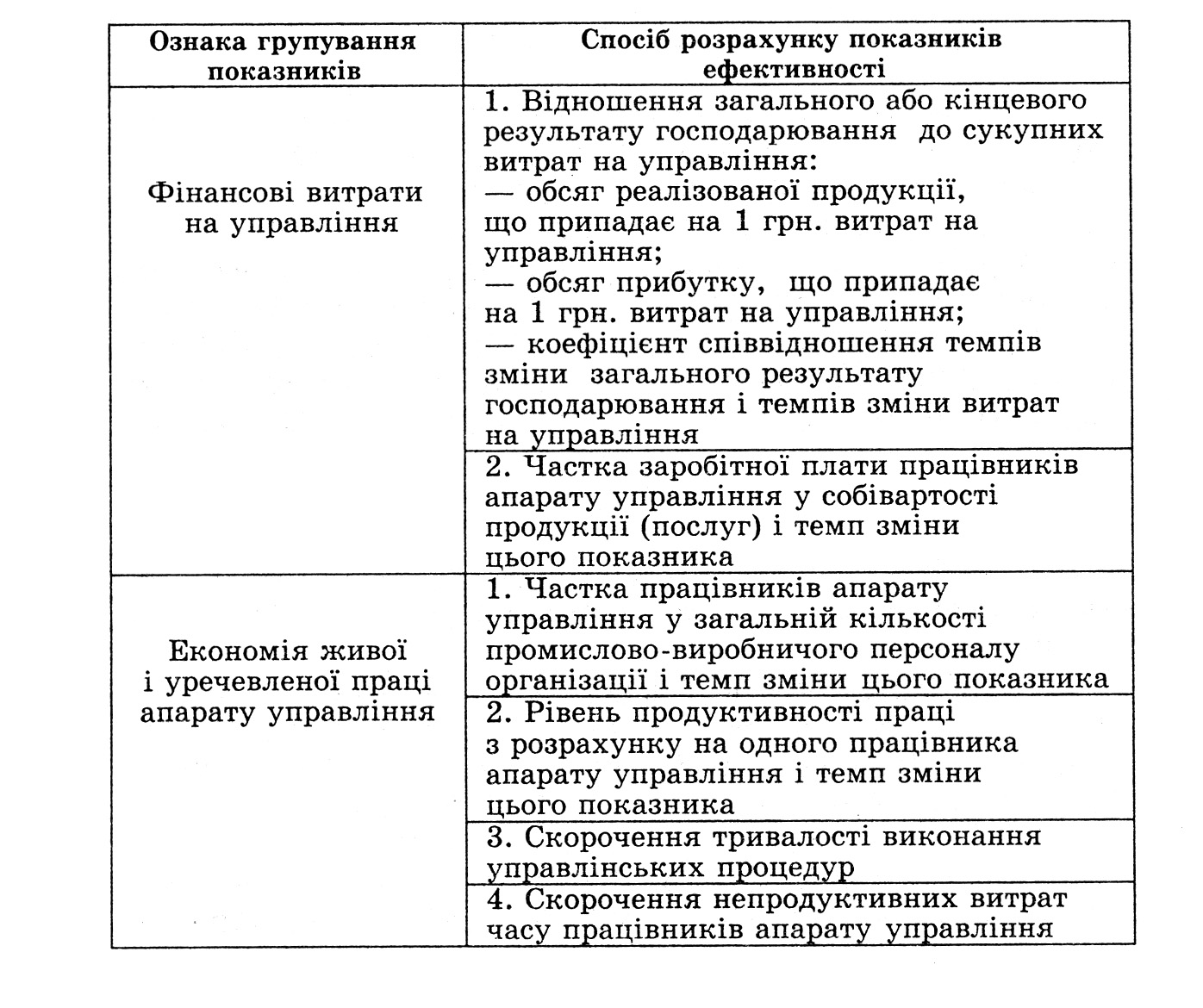 | Ознака групування показників | Спосіб розрахунку показників ефективності |
|---|---|
| Фінансові витрати на управління | 1. Відношення загального або кінцевого результату господарювання до сукупних витрат на управління: — обсяг реалізованої продукції, що припадає на 1 грн. витрат на управління; — обсяг прибутку, що припадає на 1 грн. витрат на управління; — коефіцієнт співвідношення темпів зміни загального результату господарювання і темпів зміни витрат на управління |
| | 2. Частка заробітної плати працівників апарату управління у собівартості продукції (послуг) і темп зміни цього показника |
| Економія живої і уречевленої праці апарату управління | 1. Частка працівників апарату управління у загальній кількості промислово-виробничого персоналу організації і темп зміни цього показника |
| | 2. Рівень продуктивності праці з розрахунку на одного працівника апарату управління і темп зміни цього показника |
| | 3. Скорочення тривалості виконання управлінських процедур |
| | 4. Скорочення непродуктивних витрат часу працівників апарату управління |